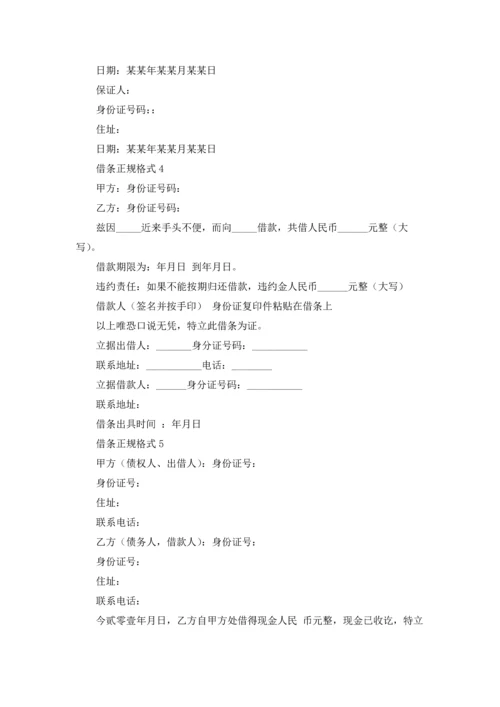 日期：某某年某某月某某日

保证人：

身份证号码：:

住址：

日期：某某年某某月某某日

借条正规格式 4

甲方：身份证号码：

乙方：身份证号码：

兹因_____近来手头不便，而向_____借款，共借人民币______元整（大写）。

借款期限为：年月日 到年月日。

违约责任：如果不能按期归还借款，违约金人民币______元整（大写）

借款人（签名并按手印） 身份证复印件粘贴在借条上

以上唯恐口说无凭，特立此借条为证。

立据出借人：_______身分证号码：___________

联系地址：___________电话：________

立据借款人：______身分证号码：___________

联系地址：

借条出具时间 ：年月日

借条正规格式 5

甲方（债权人、出借人）：身份证号：

身份证号：

住址：

联系电话：

乙方（债务人，借款人）：身份证号：

身份证号：

住址：

联系电话：

今贰零壹年月日，乙方自甲方处借得现金人民 币元整，现金已收讫，特立